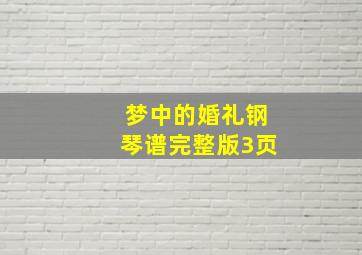 梦中的婚礼钢琴谱完整版3页